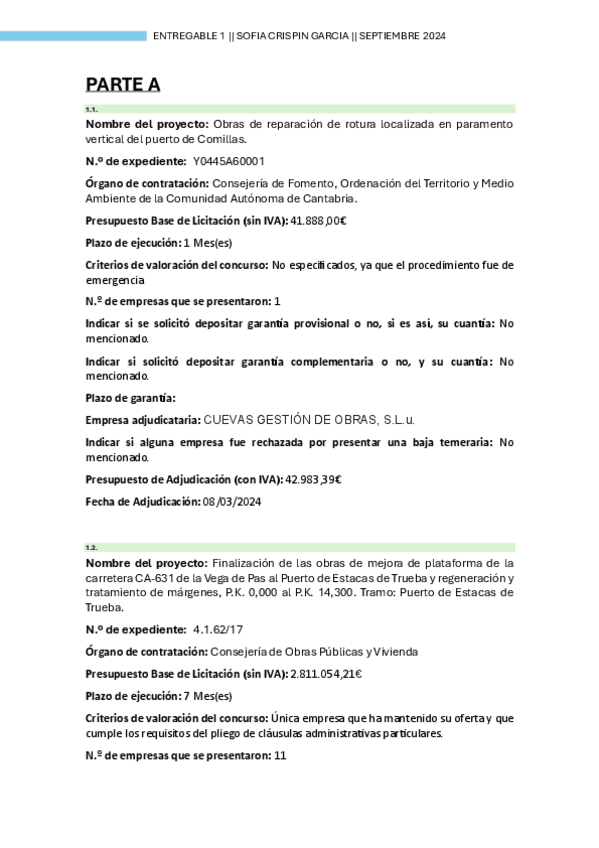 ENTREGABLE 1 || SOFIA CRISPIN GARCIA || SEPTIEMBRE 2024

PARTE A

1.1.

Nombre del proyecto: Obras de reparación de rotura localizada en paramento vertical del puerto de Comillas.

N.º de expediente: Y0445A60001

Órgano de contratación: Consejería de Fomento, Ordenación del Territorio y Medio Ambiente de la Comunidad Autónoma de Cantabria.

Presupuesto Base de Licitación (sin IVA): 41.888,00€

Plazo de ejecución: 1 Mes(es)

Criterios de valoración del concurso: No especificados, ya que el procedimiento fue de emergencia

N.º de empresas que se presentaron: 1

Indicar si se solicitó depositar garantía provisional o no, si es así, su cuantía: No mencionado.

Indicar si solicitó depositar garantía complementaria o no, y su cuantía: No mencionado.

Plazo de garantía:

Empresa adjudicataria: CUEVAS GESTIÓN DE OBRAS, S.L.u.

Indicar si alguna empresa fue rechazada por presentar una baja temeraria: No mencionado.

Presupuesto de Adjudicación (con IVA): 42.983,39€

Fecha de Adjudicación: 08/03/2024

1.2.

Nombre del proyecto: Finalización de las obras de mejora de plataforma de la carretera CA-631 de la Vega de Pas al Puerto de Estacas de Trueba y regeneración y tratamiento de márgenes, P.K. 0,000 al P.K. 14,300. Tramo: Puerto de Estacas de Trueba.

N.º de expediente: 4.1.62/17

Órgano de contratación: Consejería de Obras Públicas y Vivienda

Presupuesto Base de Licitación (sin IVA): 2.811.054,21€

Plazo de ejecución: 7 Mes(es)

Criterios de valoración del concurso: Única empresa que ha mantenido su oferta y que cumple los requisitos del pliego de cláusulas administrativas particulares.

N.º de empresas que se presentaron: 11